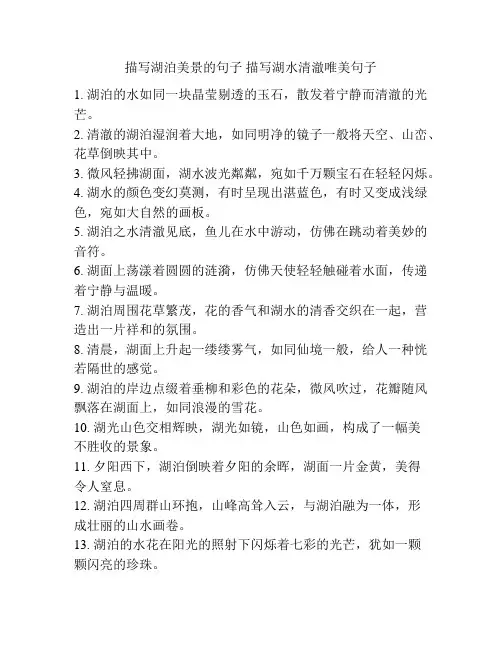 描写湖泊美景的句子 描写湖水清澈唯美句子

1. 湖泊的水如同一块晶莹剔透的玉石，散发着宁静而清澈的光芒。

2. 清澈的湖泊湿润着大地，如同明净的镜子一般将天空、山峦、花草倒映其中。

3. 微风轻拂湖面，湖水波光粼粼，宛如千万颗宝石在轻轻闪烁。

4. 湖水的颜色变幻莫测，有时呈现出湛蓝色，有时又变成浅绿色，宛如大自然的画板。

5. 湖泊之水清澈见底，鱼儿在水中游动，仿佛在跳动着美妙的音符。

6. 湖面上荡漾着圆圆的涟漪，仿佛天使轻轻触碰着水面，传递着宁静与温暖。

7. 湖泊周围花草繁茂，花的香气和湖水的清香交织在一起，营造出一片祥和的氛围。

8. 清晨，湖面上升起一缕缕雾气，如同仙境一般，给人一种恍若隔世的感觉。

9. 湖泊的岸边点缀着垂柳和彩色的花朵，微风吹过，花瓣随风飘落在湖面上，如同浪漫的雪花。

10. 湖光山色交相辉映，湖光如镜，山色如画，构成了一幅美不胜收的景象。

11. 夕阳西下，湖泊倒映着夕阳的余晖，湖面一片金黄，美得令人窒息。

12. 湖泊四周群山环抱，山峰高耸入云，与湖泊融为一体，形成壮丽的山水画卷。

13. 湖泊的水花在阳光的照射下闪烁着七彩的光芒，犹如一颗颗闪亮的珍珠。